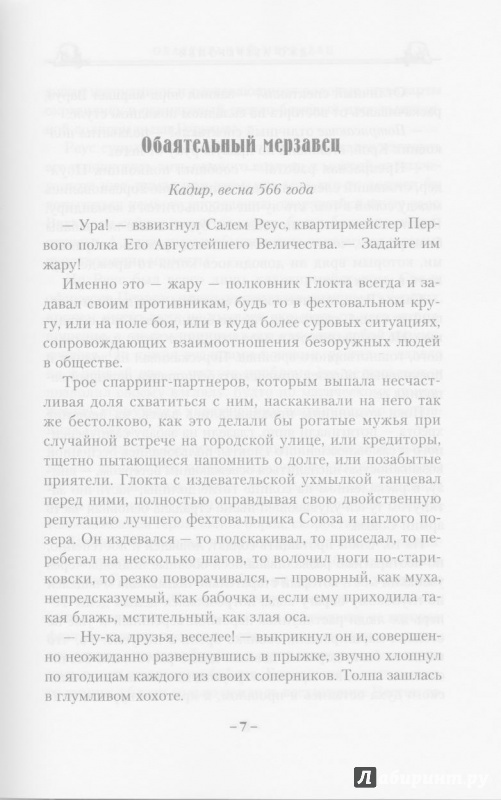 Обаятельный мерзавец

Кадир, весна 566 года

— Ура! — взвизгнул Салем Реус, квартирмейстер Первого полка Его Августейшего Величества. — Задайте им жару!

Именно это — жару — полковник Глокта всегда и задавал своим противникам, будь то в фехтовальном кругу, или на поле боя, или в куда более суровых ситуациях, сопровождающих взаимоотношения безоружных людей в обществе.

Трое спарринг-партнеров, которым выпала несчастливая доля схватиться с ним, наскакивали на него так же бестолково, как это делали бы рогатые мужья при случайной встрече на городской улице, или кредиторы, тщетно пытающиеся напомнить о долге, или позабытые приятели. Глокта с издевательской ухмылкой танцевал перед ними, полностью оправдывая свою двойственную репутацию лучшего фехтовальщика Союза и наглого позера. Он издевался — то подскакивал, то приседал, то перебегал на несколько шагов, то волочил ноги по-стариковски, то резко поворачивался, — проворный, как муха, непредсказуемый, как бабочка и, если ему приходила такая блажь, мстительный, как злая оса.

— Ну-ка, друзья, веселее! — выкрикнул он и, совершенно неожиданно развернувшись в прыжке, звучно хлопнул по ягодицам каждого из своих соперников. Толпа зашлась в глумливом хохоте.

–7–

Лабиринт.ру